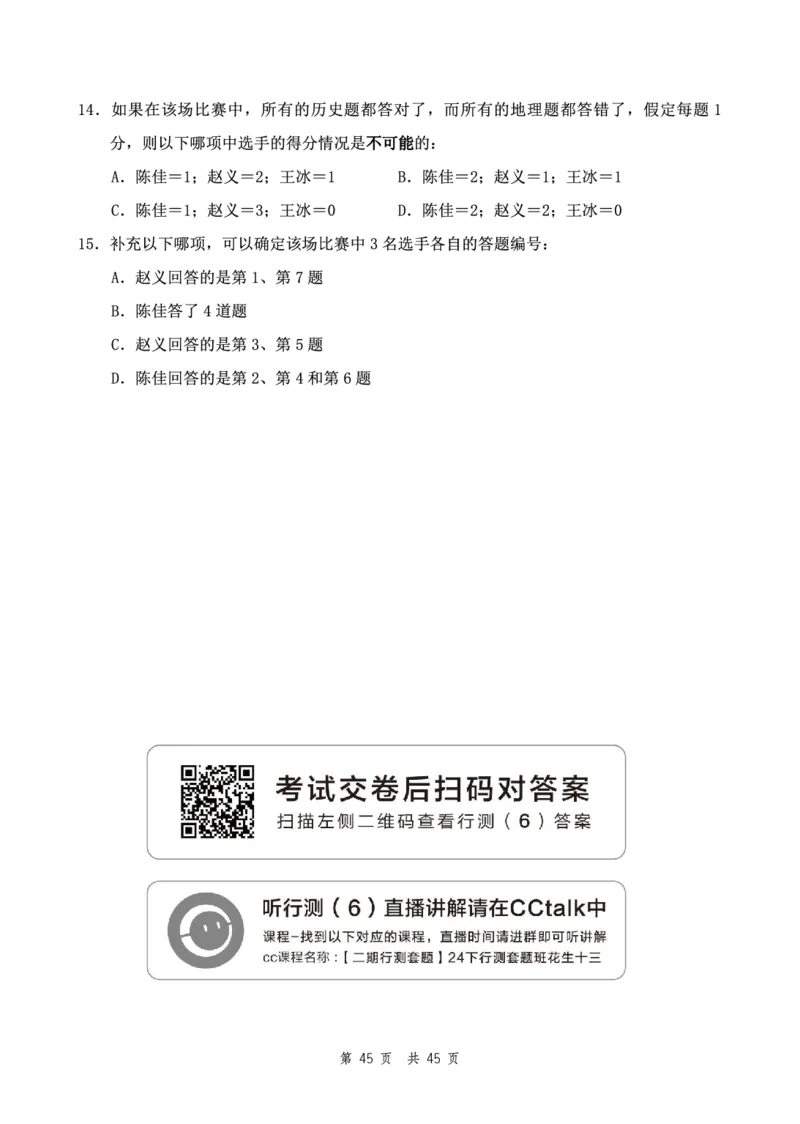 14．如果在该场比赛中，所有的历史题都答对了，而所有的地理题都答错了，假定每题 1 分，则以下哪项中选手的得分情况是不可能的：

A．陈佳＝1；赵义＝2；王冰＝1

B．陈佳＝2；赵义＝1；王冰＝1

C．陈佳＝1；赵义＝3；王冰＝0

D．陈佳＝2；赵义＝2；王冰＝0

15．补充以下哪项，可以确定该场比赛中 3 名选手各自的答题编号：

A．赵义回答的是第 1、第 7 题

B．陈佳答了 4 道题

C．赵义回答的是第 3、第 5 题

D．陈佳回答的是第 2、第 4 和第 6 题

考试交卷后扫码对答案

扫描左侧二维码查看行测（6）答案

听行测（6）直播讲解请在CCtalk中

课程-找到以下对应的课程，直播时间请进群即可听讲解

cc课程名称：【二期行测套题】24下行测套题班花生十三

第 45 页　共 45 页